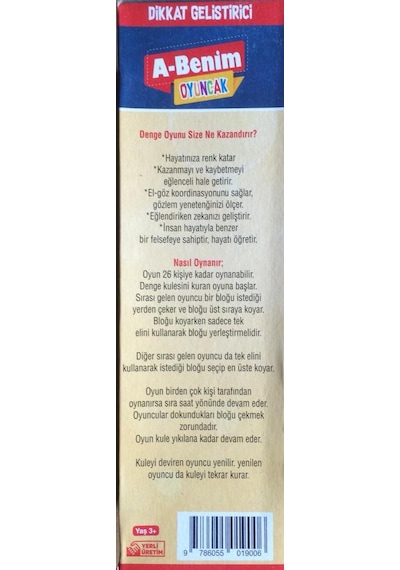 DİKKAT GELİSTİRİCİ

A-Benim
OYUNCAK

Denge Oyunu Size Ne Kazandırır?

*Hayatınıza renk katar
*Kazanmayı ve kaybetmeyi eğlenceli hale getirir.
*El-göz koordinasyonunu sağlar, gözlem yenetenğinizi ölçer.
*Eğlendiriken zekanızı geliştirir.
*İnsan hayatıyla benzer bir felsefeye sahiptir, hayatı öğretir.

Nasıl Oynanır;
Oyun 26 kişiye kadar oynanabilir. Denge kulesini kuran oyuna başlar. Sırası gelen oyuncu bir bloğu istediği yerden çeker ve bloğu üst sıraya koyar. Bloğu koyarken sadece tek elini kullanarak bloğu yerleştirmelidir.

Diğer sırası gelen oyuncu da tek elini kullanarak istediği bloğu seçip en üste koyar.

Oyun birden çok kişi tarafından oynanırsa sıra saat yönünde devam eder. Oyuncular dokundukları bloğu çekmek zorundadır.
Oyun kule yıkılana kadar devam eder.

Kuleyi deviren oyuncu yenilir. yenilen oyuncu da kuleyi tekrar kurar.

Yaş 3+

YERLİ ÜRETİM

9 786055 019006